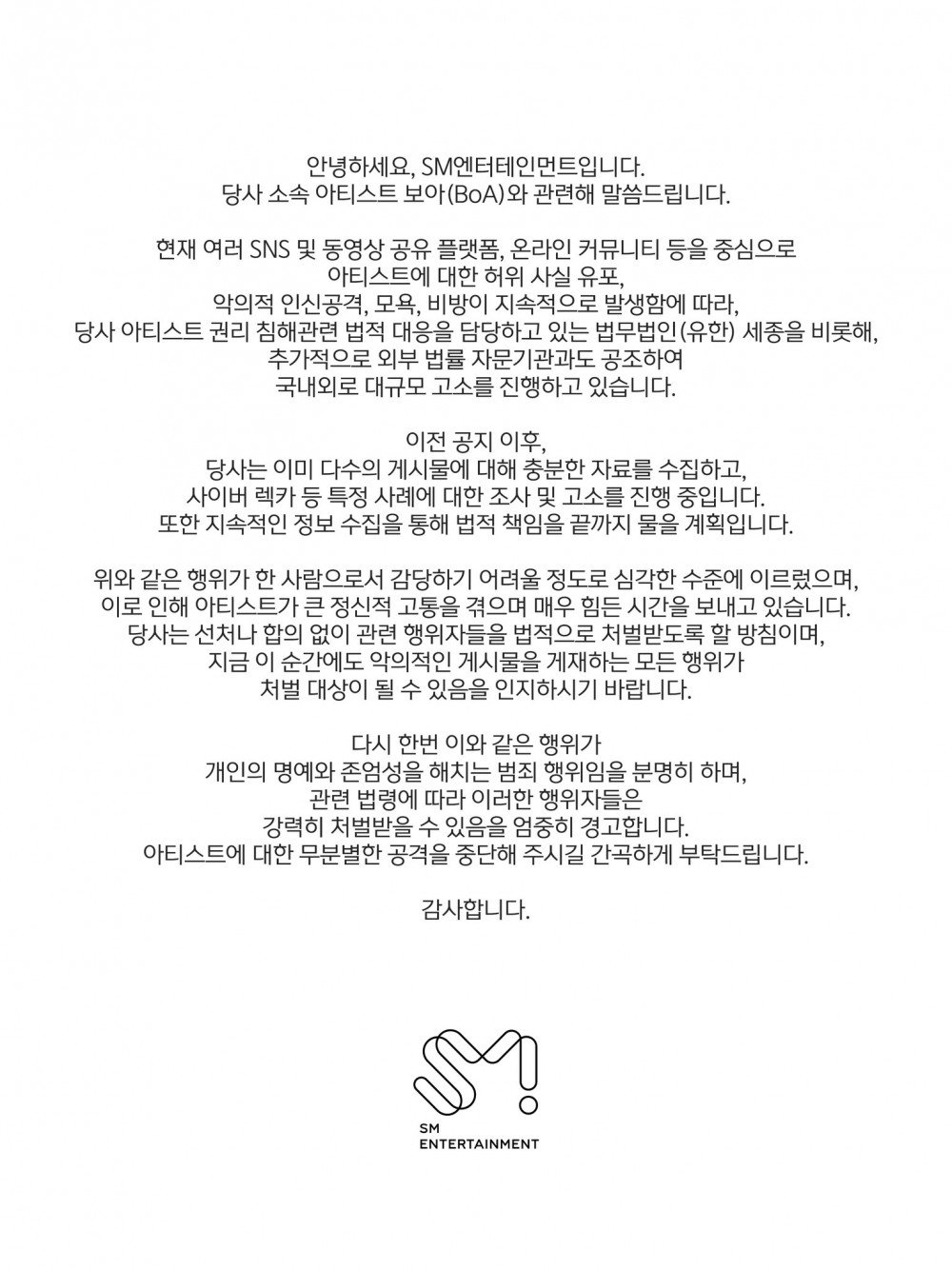 안녕하세요, SM엔터테인먼트입니다.
당사 소속 아티스트 보아(BoA)와 관련해 말씀드립니다.

현재 여러 SNS 및 동영상 공유 플랫폼, 온라인 커뮤니티 등을 중심으로
아티스트에 대한 허위 사실 유포,
악의적 인신공격, 모욕, 비방이 지속적으로 발생함에 따라,
당사 아티스트 권리 침해관련 법적 대응을 담당하고 있는 법무법인(유한) 세종을 비롯해,
추가적으로 외부 법률 자문기관과도 공조하여
국내외로 대규모 고소를 진행하고 있습니다.

이전 공지 이후,
당사는 이미 다수의 게시물에 대해 충분한 자료를 수집하고,
사이버 렉카 등 특정 사례에 대한 조사 및 고소를 진행 중입니다.
또한 지속적인 정보 수집을 통해 법적 책임을 끝까지 물을 계획입니다.

위와 같은 행위가 한 사람으로서 감당하기 어려울 정도로 심각한 수준에 이르렀으며,
이로 인해 아티스트가 큰 정신적 고통을 겪으며 매우 힘든 시간을 보내고 있습니다.
당사는 선처나 합의 없이 관련 행위자들을 법적으로 처벌받도록 할 방침이며,
지금 이 순간에도 악의적인 게시물을 게재하는 모든 행위가
처벌 대상이 될 수 있음을 인지하시기 바랍니다.

다시 한번 이와 같은 행위가
개인의 명예와 존엄성을 해치는 범죄 행위임을 분명히 하며,
관련 법령에 따라 이러한 행위자들은
강력히 처벌받을 수 있음을 엄중히 경고합니다.
아티스트에 대한 무분별한 공격을 중단해 주시길 간곡하게 부탁드립니다.

감사합니다.

SM
ENTERTAINMENT